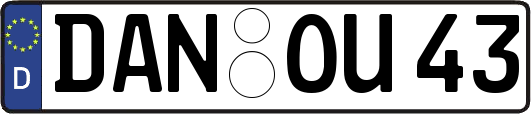 D
DAN OU 43